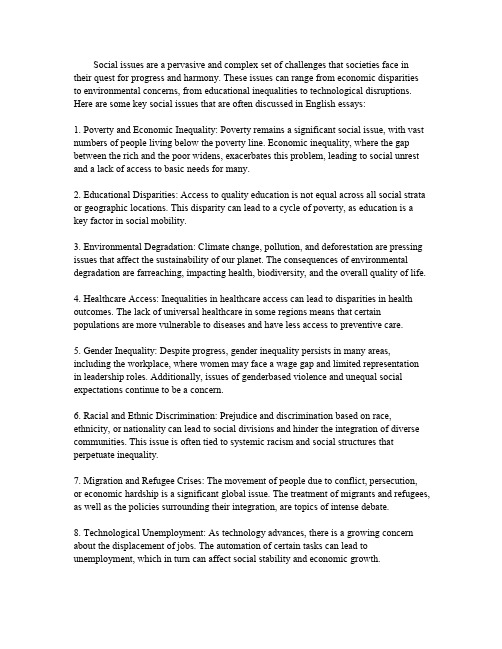 Social issues are a pervasive and complex set of challenges that societies face in their quest for progress and harmony. These issues can range from economic disparities to environmental concerns, from educational inequalities to technological disruptions. Here are some key social issues that are often discussed in English essays:

1. Poverty and Economic Inequality: Poverty remains a significant social issue, with vast numbers of people living below the poverty line. Economic inequality, where the gap between the rich and the poor widens, exacerbates this problem, leading to social unrest and a lack of access to basic needs for many.

2. Educational Disparities: Access to quality education is not equal across all social strata or geographic locations. This disparity can lead to a cycle of poverty, as education is a key factor in social mobility.

3. Environmental Degradation: Climate change, pollution, and deforestation are pressing issues that affect the sustainability of our planet. The consequences of environmental degradation are farreaching, impacting health, biodiversity, and the overall quality of life.

4. Healthcare Access: Inequalities in healthcare access can lead to disparities in health outcomes. The lack of universal healthcare in some regions means that certain populations are more vulnerable to diseases and have less access to preventive care.

5. Gender Inequality: Despite progress, gender inequality persists in many areas, including the workplace, where women may face a wage gap and limited representation in leadership roles. Additionally, issues of genderbased violence and unequal social expectations continue to be a concern.

6. Racial and Ethnic Discrimination: Prejudice and discrimination based on race, ethnicity, or nationality can lead to social divisions and hinder the integration of diverse communities. This issue is often tied to systemic racism and social structures that perpetuate inequality.

7. Migration and Refugee Crises: The movement of people due to conflict, persecution, or economic hardship is a significant global issue. The treatment of migrants and refugees, as well as the policies surrounding their integration, are topics of intense debate.

8. Technological Unemployment: As technology advances, there is a growing concern about the displacement of jobs. The automation of certain tasks can lead to unemployment, which in turn can affect social stability and economic growth.